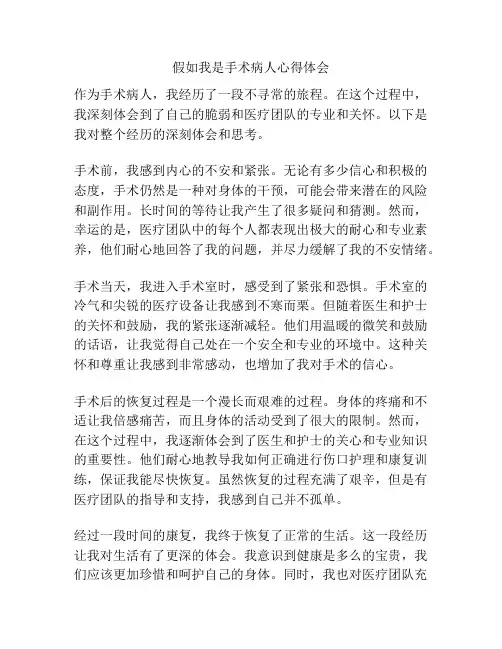 假如我是手术病人心得体会

作为手术病人，我经历了一段不寻常的旅程。在这个过程中，我深刻体会到了自己的脆弱和医疗团队的专业和关怀。以下是我对整个经历的深刻体会和思考。

手术前，我感到内心的不安和紧张。无论有多少信心和积极的态度，手术仍然是一种对身体的干预，可能会带来潜在的风险和副作用。长时间的等待让我产生了很多疑问和猜测。然而，幸运的是，医疗团队中的每个人都表现出极大的耐心和专业素养，他们耐心地回答了我的问题，并尽力缓解了我的不安情绪。

手术当天，我进入手术室时，感受到了紧张和恐惧。手术室的冷气和尖锐的医疗设备让我感到不寒而栗。但随着医生和护士的关怀和鼓励，我的紧张逐渐减轻。他们用温暖的微笑和鼓励的话语，让我觉得自己处在一个安全和专业的环境中。这种关怀和尊重让我感到非常感动，也增加了我对手术的信心。

手术后的恢复过程是一个漫长而艰难的过程。身体的疼痛和不适让我倍感痛苦，而且身体的活动受到了很大的限制。然而，在这个过程中，我逐渐体会到了医生和护士的关心和专业知识的重要性。他们耐心地教导我如何正确进行伤口护理和康复训练，保证我能尽快恢复。虽然恢复的过程充满了艰辛，但是有医疗团队的指导和支持，我感到自己并不孤单。

经过一段时间的康复，我终于恢复了正常的生活。这一段经历让我对生活有了更深的体会。我意识到健康是多么的宝贵，我们应该更加珍惜和呵护自己的身体。同时，我也对医疗团队充